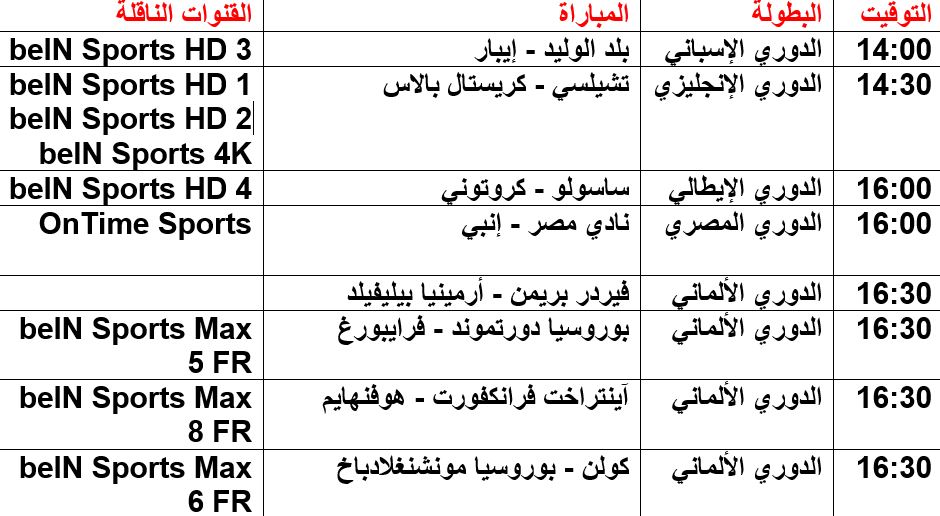 | التوقيت | البطولة | المباراة | القنوات الناقلة |
|---|---|---|---|
| 14:00 | الدوري الإسباني | بلد الوليد - إيبار | beIN Sports HD 3 |
| 14:30 | الدوري الإنجليزي | تشيلسي - كريستال بالاس | beIN Sports HD 1 beIN Sports HD 2 beIN Sports 4K |
| 16:00 | الدوري الإيطالي | ساسولو - كروتوني | beIN Sports HD 4 |
| 16:00 | الدوري المصري | نادي مصر - إنبي | OnTime Sports |
| 16:30 | الدوري الألماني | فيردر بريمن - أرمينيا بيليفيلد | |
| 16:30 | الدوري الألماني | بوروسيا دورتموند - فرايبورغ | beIN Sports Max 5 FR |
| 16:30 | الدوري الألماني | آينتراخت فرانكفورت - هوفنهايم | beIN Sports Max 8 FR |
| 16:30 | الدوري الألماني | كولن - بوروسيا مونشنغلادباخ | beIN Sports Max 6 FR |